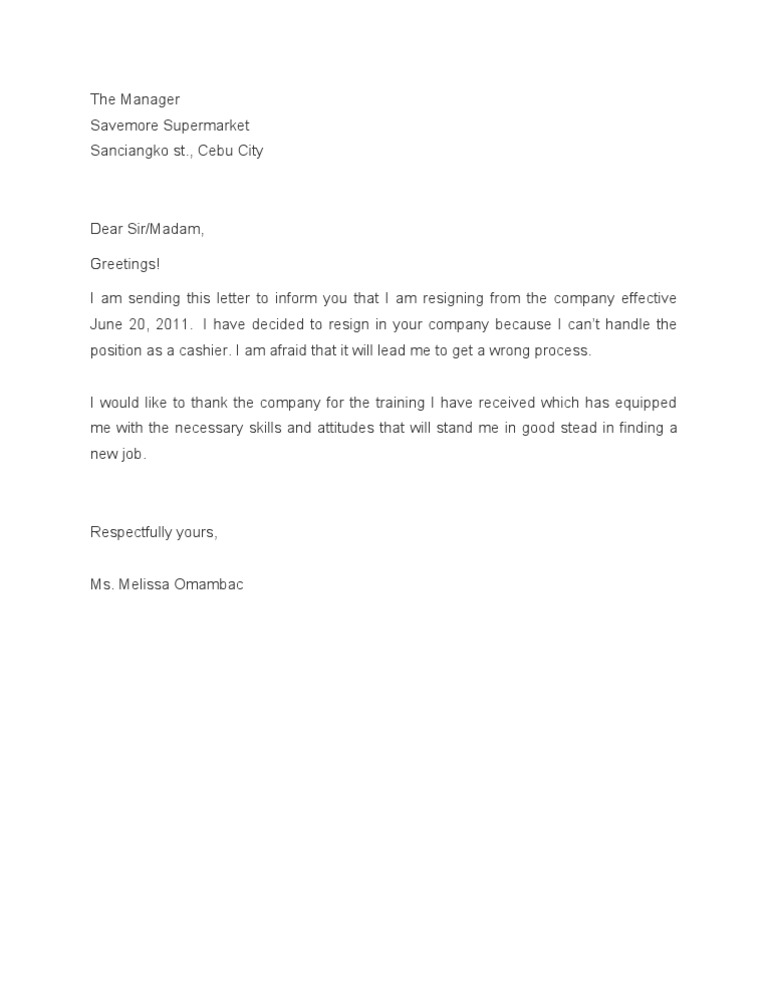 The Manager
Savemore Supermarket
Sanciangko st., Cebu City

Dear Sir/Madam,

Greetings!

I am sending this letter to inform you that I am resigning from the company effective June 20, 2011. I have decided to resign in your company because I can't handle the position as a cashier. I am afraid that it will lead me to get a wrong process.

I would like to thank the company for the training I have received which has equipped me with the necessary skills and attitudes that will stand me in good stead in finding a new job.

Respectfully yours,

Ms. Melissa Omambac